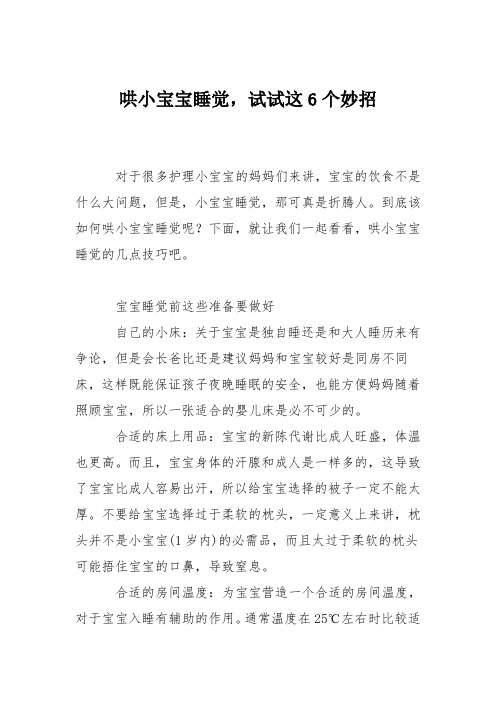 哄小宝宝睡觉，试试这 6 个妙招

对于很多护理小宝宝的妈妈们来讲，宝宝的饮食不是什么大问题，但是，小宝宝睡觉，那可真是折腾人。到底该如何哄小宝宝睡觉呢？下面，就让我们一起看看，哄小宝宝睡觉的几点技巧吧。

宝宝睡觉前这些准备要做好

自己的小床：关于宝宝是独自睡还是和大人睡历来有争论，但是会长爸比还是建议妈妈和宝宝较好是同房不同床，这样既能保证孩子夜晚睡眠的安全，也能方便妈妈随着照顾宝宝，所以一张适合的婴儿床是必不可少的。

合适的床上用品：宝宝的新陈代谢比成人旺盛，体温也更高。而且，宝宝身体的汗腺和成人是一样多的，这导致了宝宝比成人容易出汗，所以给宝宝选择的被子一定不能太厚。不要给宝宝选择过于柔软的枕头，一定意义上来讲，枕头并不是小宝宝(1 岁内)的必需品，而且太过于柔软的枕头可能捂住宝宝的口鼻，导致窒息。

合适的房间温度：为宝宝营造一个合适的房间温度，对于宝宝入睡有辅助的作用。通常温度在 25℃左右时比较适